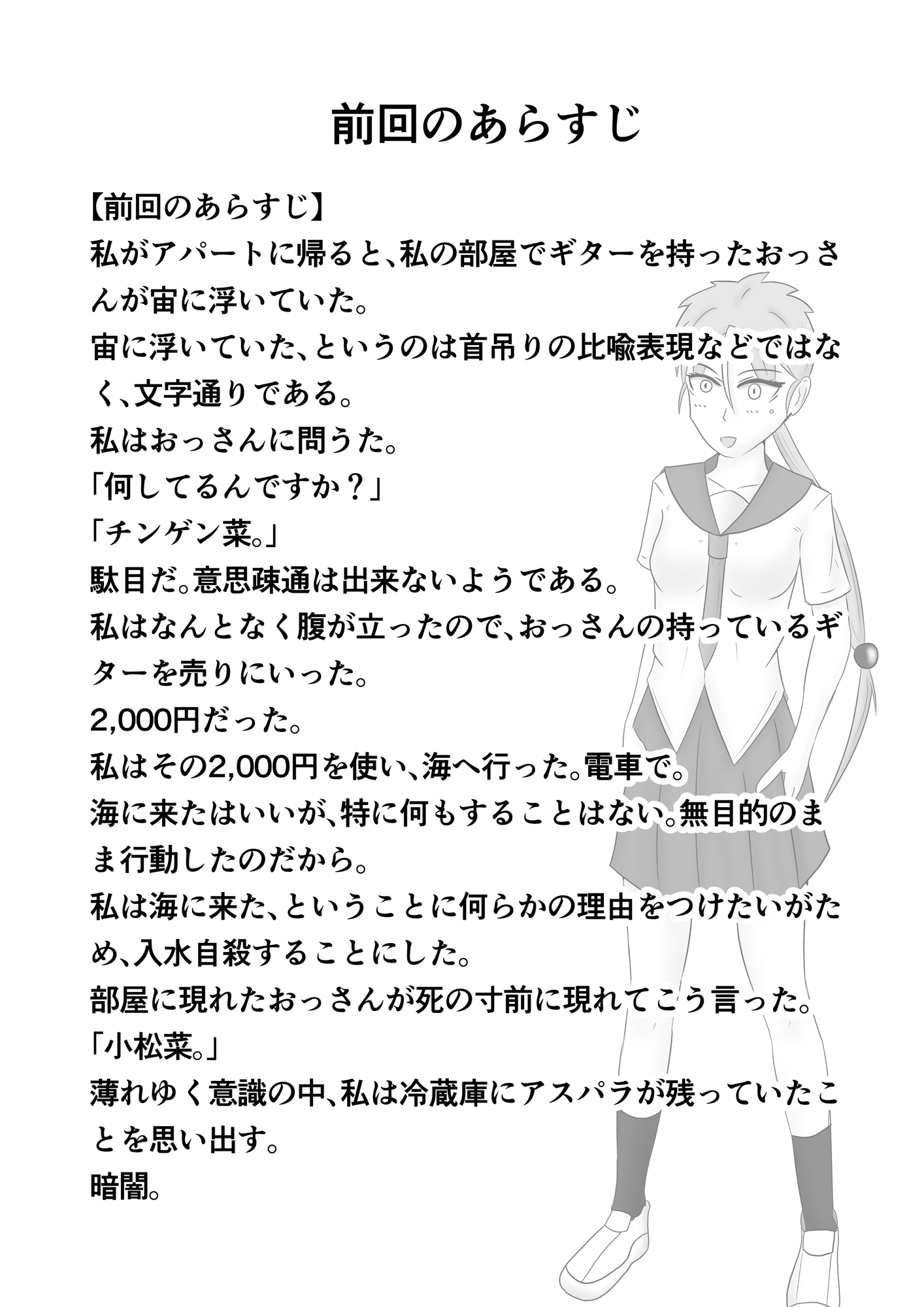 前回のあらすじ

【前回のあらすじ】
私がアパートに帰ると、私の部屋でギターを持ったおっさんが宙に浮いていた。
宙に浮いていた、というのは首吊りの比喩表現などではなく、文字通りである。
私はおっさんに問うた。
「何してるんですか？」
「チンゲン菜。」
駄目だ。意思疎通は出来ないようである。
私はなんとなく腹が立ったので、おっさんの持っているギターを売りにいった。
2,000円だった。
私はその2,000円を使い、海へ行った。電車で。
海に来たはいいが、特に何もすることはない。無目的のまま行動したのだから。
私は海に来た、ということに何らかの理由をつけたいがため、入水自殺することにした。
部屋に現れたおっさんが死の寸前に現れてこう言った。
「小松菜。」
薄れゆく意識の中、私は冷蔵庫にアスパラが残っていたことを思い出す。
暗闇。